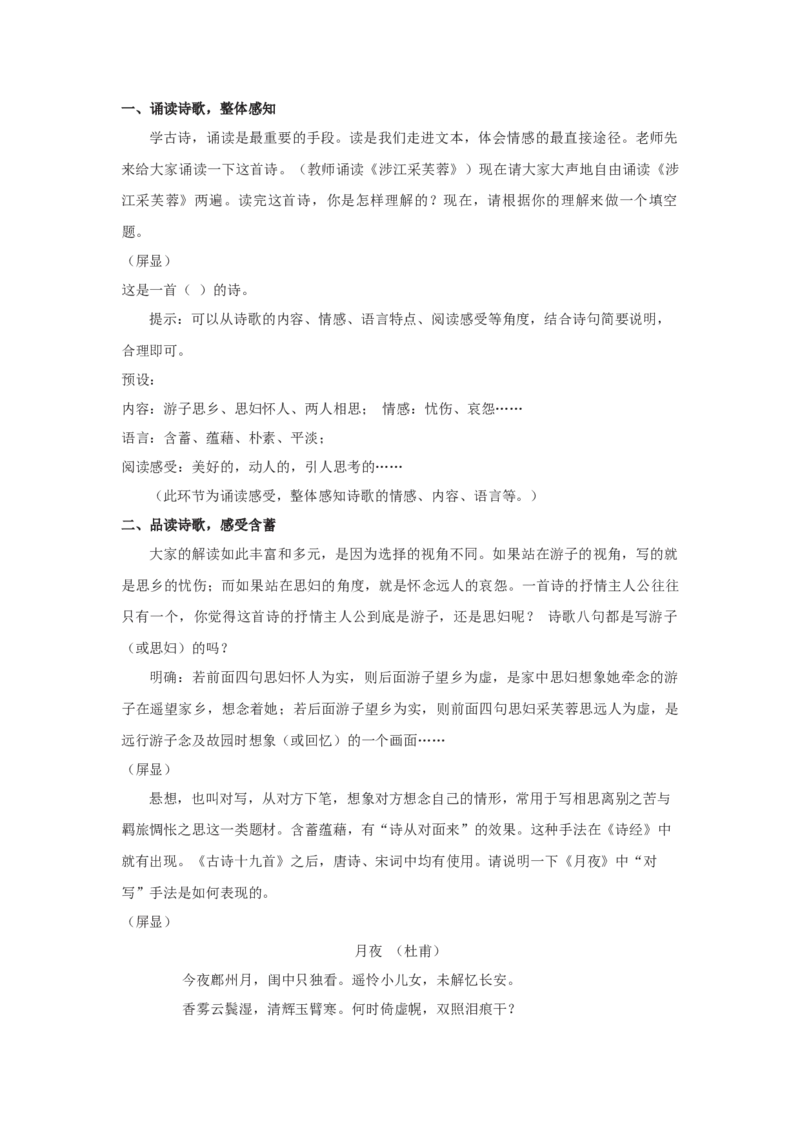 一、诵读诗歌，整体感知

学古诗，诵读是最重要的手段。读是我们走进文本，体会情感的最直接途径。老师先来给大家诵读一下这首诗。（教师诵读《涉江采芙蓉》）现在请大家大声地自由诵读《涉江采芙蓉》两遍。读完这首诗，你是怎样理解的？现在，请根据你的理解来做一个填空题。

（屏显）

这是一首（  ）的诗。

提示：可以从诗歌的内容、情感、语言特点、阅读感受等角度，结合诗句简要说明，合理即可。

预设：

内容：游子思乡、思妇怀人、两人相思；  情感：忧伤、哀怨……

语言：含蓄、蕴藉、朴素、平淡；

阅读感受：美好的，动人的，引人思考的……

（此环节为诵读感受，整体感知诗歌的情感、内容、语言等。）

二、品读诗歌，感受含蓄

大家的解读如此丰富和多元，是因为选择的视角不同。如果站在游子的视角，写的就是思乡的忧伤；而如果站在思妇的角度，就是怀念远人的哀怨。一首诗的抒情主人公往往只有一个，你觉得这首诗的抒情主人公到底是游子，还是思妇呢？ 诗歌八句都是写游子（或思妇）的吗？

明确：若前面四句思妇怀人为实，则后面游子望乡为虚，是家中思妇想象她牵念的游子在遥望家乡，想念着她；若后面游子望乡为实，则前面四句思妇采芙蓉思远人为虚，是远行游子念及故园时想象（或回忆）的一个画面……

（屏显）

悬想，也叫对写，从对方下笔，想象对方想念自己的情形，常用于写相思离别之苦与羁旅惆怅之思这一类题材。含蓄蕴藉，有“诗从对面来”的效果。这种手法在《诗经》中就有出现。《古诗十九首》之后，唐诗、宋词中均有使用。请说明一下《月夜》中“对写”手法是如何表现的。

（屏显）

月夜 （杜甫）

今夜鄜州月，闺中只独看。遥怜小儿女，未解忆长安。

香雾云鬟湿，清辉玉臂寒。何时倚虚幌，双照泪痕干？